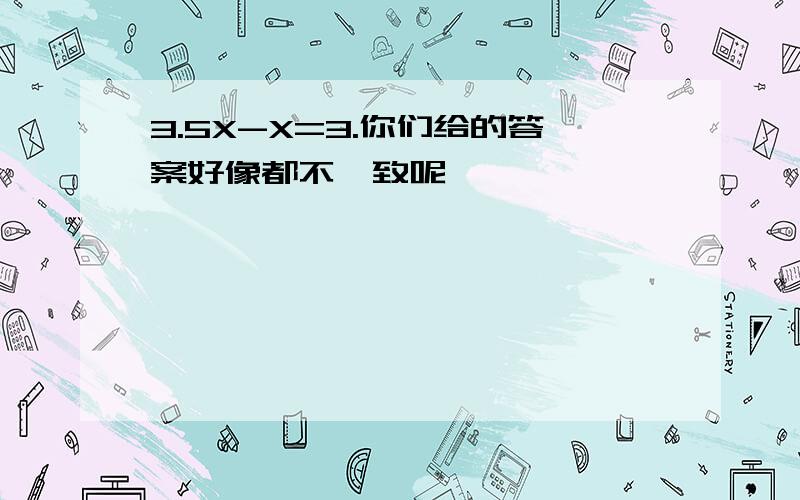 3.5X-X=3.你们给的答案好像都不一致呢

STATIONERY